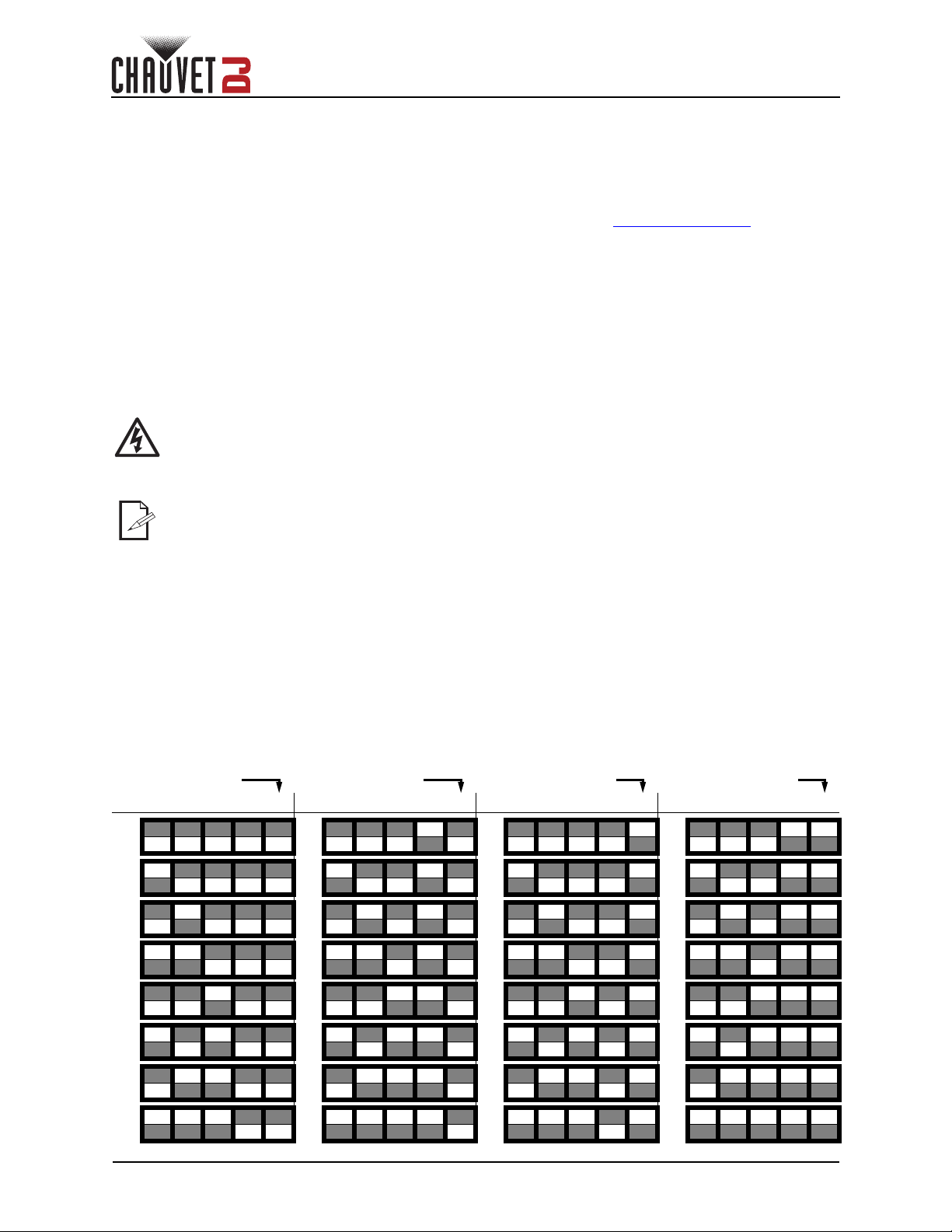 CHAUVET DJ